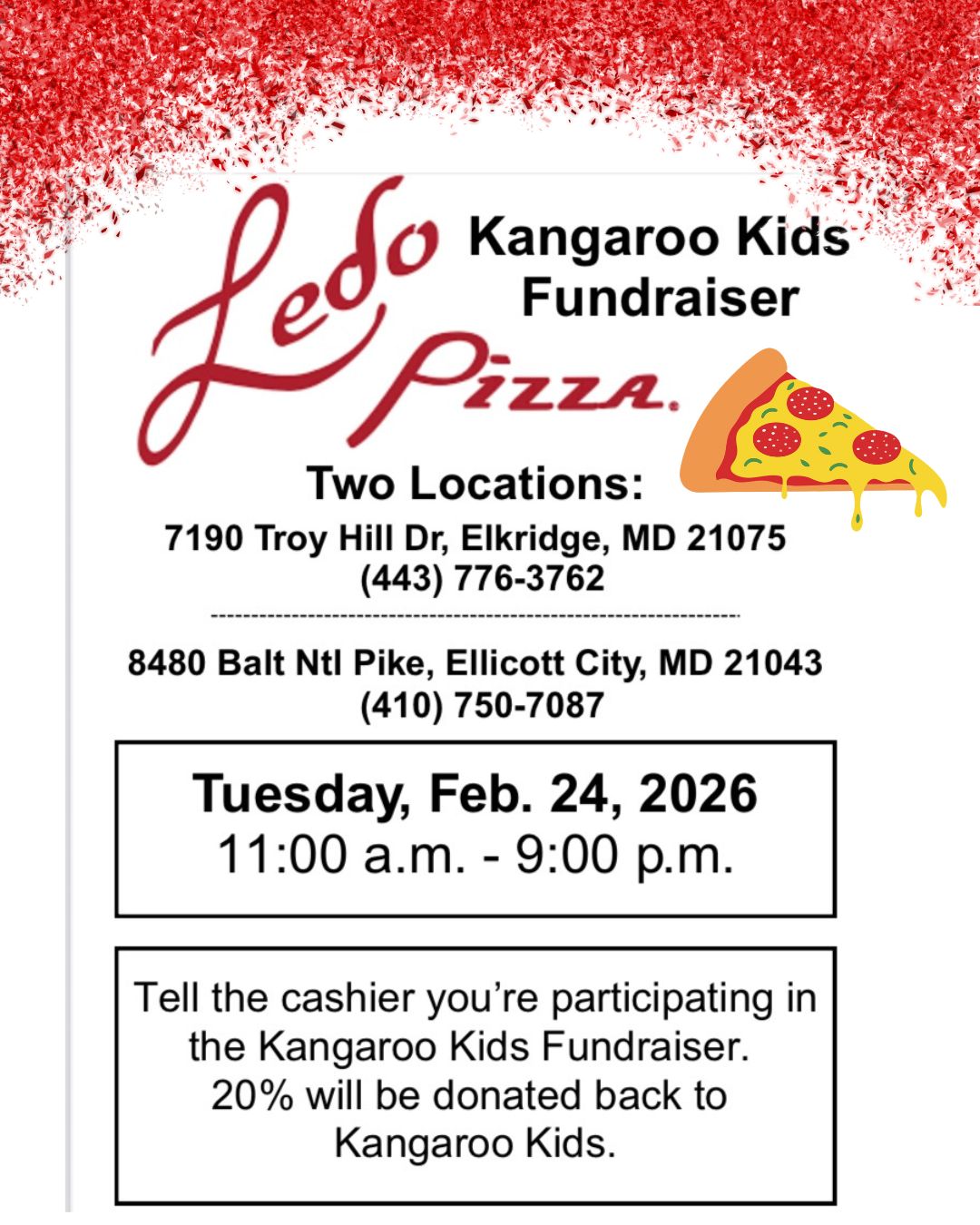 Ledo Pizza.

Kangaroo Kids Fundraiser

Two Locations:

7190 Troy Hill Dr, Elkridge, MD 21075
(443) 776-3762

8480 Balt Ntl Pike, Ellicott City, MD 21043
(410) 750-7087

Tuesday, Feb. 24, 2026
11:00 a.m. - 9:00 p.m.

Tell the cashier you're participating in the Kangaroo Kids Fundraiser. 20% will be donated back to Kangaroo Kids.